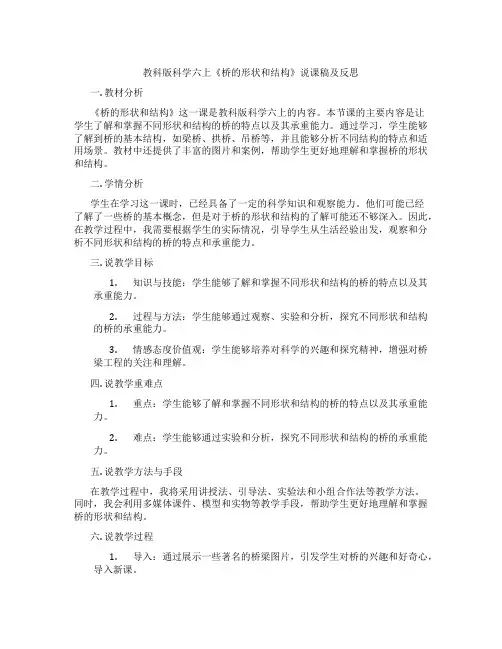 教科版科学六上《桥的形状和结构》说课稿及反思

一. 教材分析

《桥的形状和结构》这一课是教科版科学六上的内容。本节课的主要内容是让学生了解和掌握不同形状和结构的桥的特点以及其承重能力。通过学习，学生能够了解到桥的基本结构，如梁桥、拱桥、吊桥等，并且能够分析不同结构的特点和适用场景。教材中还提供了丰富的图片和案例，帮助学生更好地理解和掌握桥的形状和结构。

二. 学情分析

学生在学习这一课时，已经具备了一定的科学知识和观察能力。他们可能已经了解了一些桥的基本概念，但是对于桥的形状和结构的了解可能还不够深入。因此，在教学过程中，我需要根据学生的实际情况，引导学生从生活经验出发，观察和分析不同形状和结构的桥的特点和承重能力。

三. 说教学目标

1. 知识与技能：学生能够了解和掌握不同形状和结构的桥的特点以及其承重能力。

2. 过程与方法：学生能够通过观察、实验和分析，探究不同形状和结构的桥的承重能力。

3. 情感态度价值观：学生能够培养对科学的兴趣和探究精神，增强对桥梁工程的关注和理解。

四. 说教学重难点

1. 重点：学生能够了解和掌握不同形状和结构的桥的特点以及其承重能力。

2. 难点：学生能够通过实验和分析，探究不同形状和结构的桥的承重能力。

五. 说教学方法与手段

在教学过程中，我将采用讲授法、引导法、实验法和小组合作法等教学方法。同时，我会利用多媒体课件、模型和实物等教学手段，帮助学生更好地理解和掌握桥的形状和结构。

六. 说教学过程

1. 导入：通过展示一些著名的桥梁图片，引发学生对桥的兴趣和好奇心，导入新课。